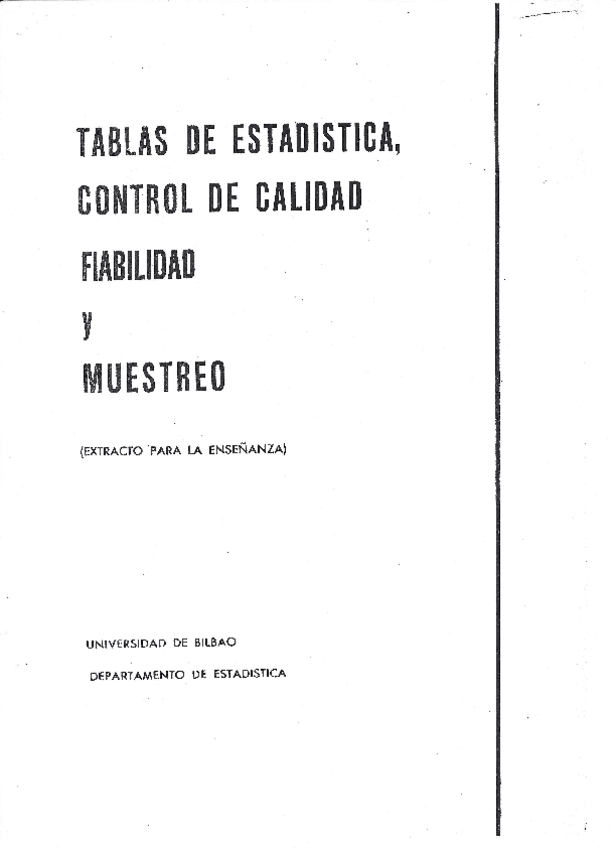 TABLAS DE ESTADISTICA,
CONTROL DE CALIDAD
FIABILIDAD
y
MUESTREO

(EXTRACTO PARA LA ENSEÑANZA)

UNIVERSIDAD DE BILBAO
DEPARTAMENTO DE ESTADISTICA